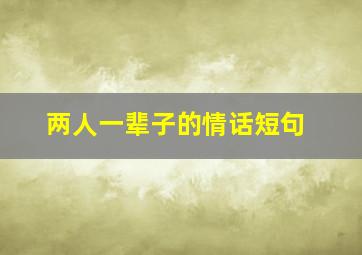 两人一辈子的情话短句